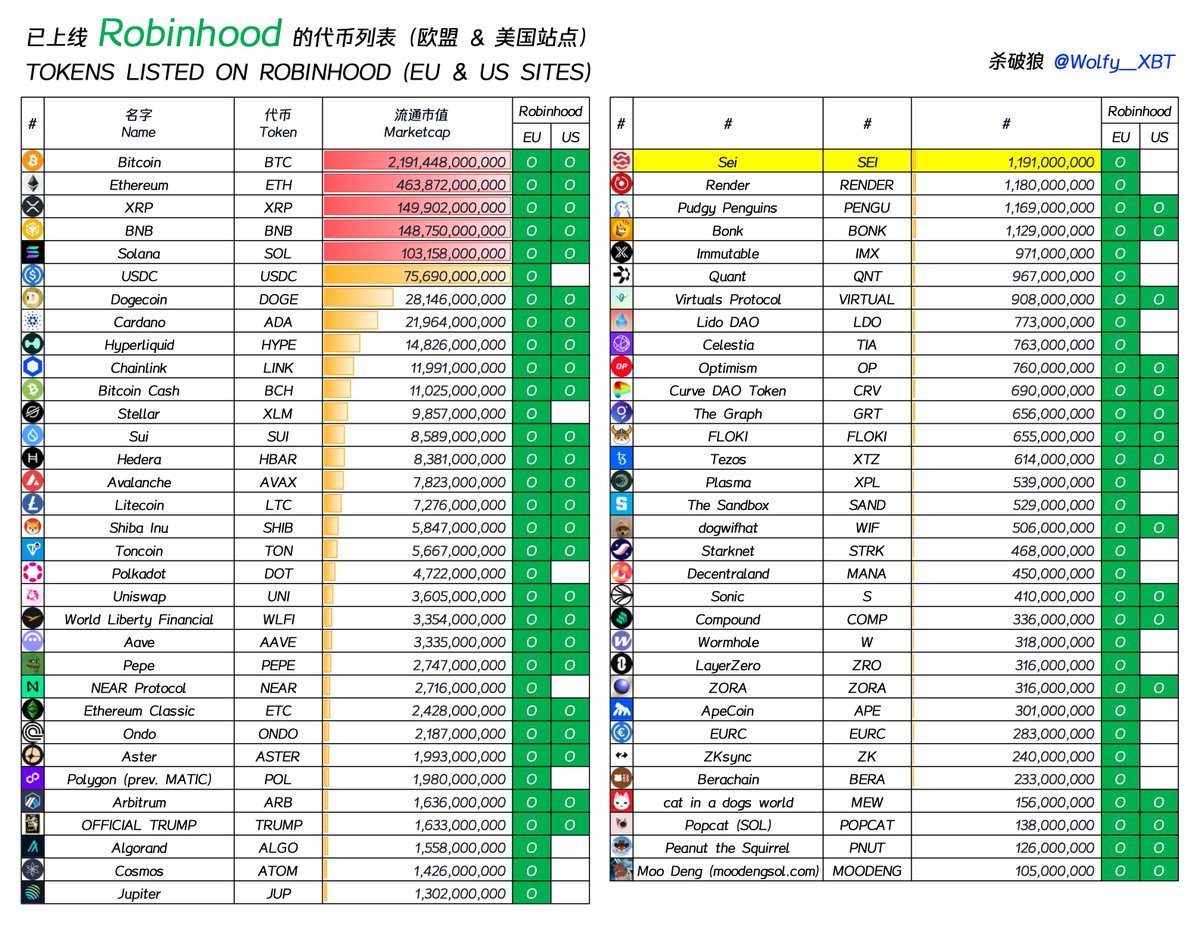 已上线 Robinhood 的代币列表（欧盟 & 美国站点）
TOKENS LISTED ON ROBINHOOD (EU & US SITES)

杀破狼 @Wolfy_XBT

| # | 名字 Name | 代币 Token | 流通市值 Marketcap | Robinhood EU | Robinhood US |
|---|---|---|---|---|---|
| | Bitcoin | BTC | 2,191,448,000,000 | O | O |
| | Ethereum | ETH | 463,872,000,000 | O | O |
| | XRP | XRP | 149,902,000,000 | O | O |
| | BNB | BNB | 148,750,000,000 | O | O |
| | Solana | SOL | 103,158,000,000 | O | O |
| | USDC | USDC | 75,690,000,000 | O | |
| | Dogecoin | DOGE | 28,146,000,000 | O | O |
| | Cardano | ADA | 21,964,000,000 | O | O |
| | Hyperliquid | HYPE | 14,826,000,000 | O | O |
| | Chainlink | LINK | 11,991,000,000 | O | O |
| | Bitcoin Cash | BCH | 11,025,000,000 | O | O |
| | Stellar | XLM | 9,857,000,000 | O | |
| | Sui | SUI | 8,589,000,000 | O | O |
| | Hedera | HBAR | 8,381,000,000 | O | O |
| | Avalanche | AVAX | 7,823,000,000 | O | O |
| | Litecoin | LTC | 7,276,000,000 | O | O |
| | Shiba Inu | SHIB | 5,847,000,000 | O | O |
| | Toncoin | TON | 5,667,000,000 | O | O |
| | Polkadot | DOT | 4,722,000,000 | O | |
| | Uniswap | UNI | 3,605,000,000 | O | O |
| | World Liberty Financial | WLFI | 3,354,000,000 | O | O |
| | Aave | AAVE | 3,335,000,000 | O | O |
| | Pepe | PEPE | 2,747,000,000 | O | O |
| | NEAR Protocol | NEAR | 2,716,000,000 | O | |
| | Ethereum Classic | ETC | 2,428,000,000 | O | O |
| | Ondo | ONDO | 2,187,000,000 | O | O |
| | Aster | ASTER | 1,993,000,000 | O | O |
| | Polygon (prev. MATIC) | POL | 1,980,000,000 | O | |
| | Arbitrum | ARB | 1,636,000,000 | O | O |
| | OFFICIAL TRUMP | TRUMP | 1,633,000,000 | O | O |
| | Algorand | ALGO | 1,558,000,000 | O | |
| | Cosmos | ATOM | 1,426,000,000 | O | |
| | Jupiter | JUP | 1,302,000,000 | O | |

| # | # | # | # | Robinhood EU | Robinhood US |
|---|---|---|---|---|---|
| | Sei | SEI | 1,191,000,000 | O | |
| | Render | RENDER | 1,180,000,000 | O | |
| | Pudgy Penguins | PENGU | 1,169,000,000 | O | O |
| | Bonk | BONK | 1,129,000,000 | O | O |
| | Immutable | IMX | 971,000,000 | O | |
| | Quant | QNT | 967,000,000 | O | |
| | Virtuals Protocol | VIRTUAL | 908,000,000 | O | O |
| | Lido DAO | LDO | 773,000,000 | O | |
| | Celestia | TIA | 763,000,000 | O | |
| | Optimism | OP | 760,000,000 | O | O |
| | Curve DAO Token | CRV | 690,000,000 | O | O |
| | The Graph | GRT | 656,000,000 | O | O |
| | FLOKI | FLOKI | 655,000,000 | O | O |
| | Tezos | XTZ | 614,000,000 | O | O |
| | Plasma | XPL | 539,000,000 | O | |
| | The Sandbox | SAND | 529,000,000 | O | |
| | dogwifhat | WIF | 506,000,000 | O | O |
| | Starknet | STRK | 468,000,000 | O | |
| | Decentraland | MANA | 450,000,000 | O | |
| | Sonic | S | 410,000,000 | O | O |
| | Compound | COMP | 336,000,000 | O | O |
| | Wormhole | W | 318,000,000 | O | |
| | LayerZero | ZRO | 316,000,000 | O | |
| | ZORA | ZORA | 316,000,000 | O | O |
| | ApeCoin | APE | 301,000,000 | O | |
| | EURC | EURC | 283,000,000 | O | |
| | ZKsync | ZK | 240,000,000 | O | |
| | Berachain | BERA | 233,000,000 | O | |
| | cat in a dogs world | MEW | 156,000,000 | O | O |
| | Popcat (SOL) | POPCAT | 138,000,000 | O | O |
| | Peanut the Squirrel | PNUT | 126,000,000 | O | O |
| | Moo Deng (moodengsol.com) | MOODENG | 105,000,000 | O | O |